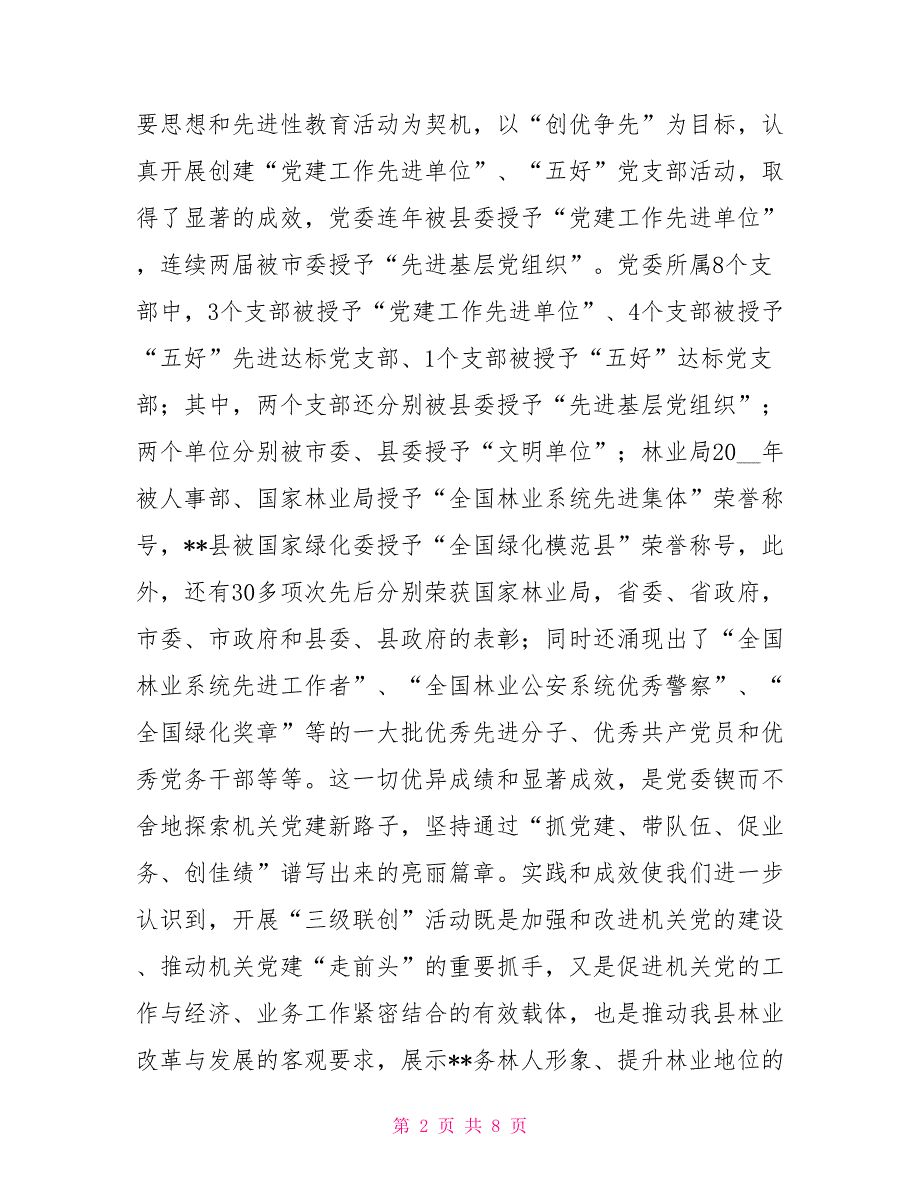 要思想和先进性教育活动为契机，以“创优争先”为目标，认真开展创建“党建工作先进单位”、“五好”党支部活动，取得了显著的成效，党委连年被县委授予“党建工作先进单位”，连续两届被市委授予“先进基层党组织”。党委所属8个支部中，3个支部被授予“党建工作先进单位”、4个支部被授予“五好”先进达标党支部、1个支部被授予“五好”达标党支部；其中，两个支部还分别被县委授予“先进基层党组织”；两个单位分别被市委、县委授予“文明单位”；林业局20__年被人事部、国家林业局授予“全国林业系统先进集体”荣誉称号，**县被国家绿化委授予“全国绿化模范县”荣誉称号，此外，还有30多项次先后分别荣获国家林业局，省委、省政府，市委、市政府和县委、县政府的表彰；同时还涌现出了“全国林业系统先进工作者”、“全国林业公安系统优秀警察”、“全国绿化奖章”等的一大批优秀先进分子、优秀共产党员和优秀党务干部等等。这一切优异成绩和显著成效，是党委锲而不舍地探索机关党建新路子，坚持通过“抓党建、带队伍、促业务、创佳绩”谱写出来的亮丽篇章。实践和成效使我们进一步认识到，开展“三级联创”活动既是加强和改进机关党的建设、推动机关党建“走前头”的重要抓手，又是促进机关党的工作与经济、业务工作紧密结合的有效载体，也是推动我县林业改革与发展的客观要求，展示**务林人形象、提升林业地位的

第 2 页 共 8 页